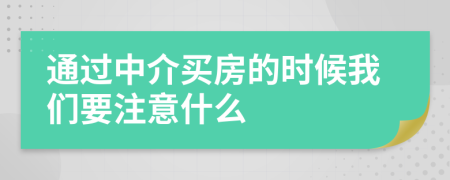 通过中介买房的时候我们要注意什么